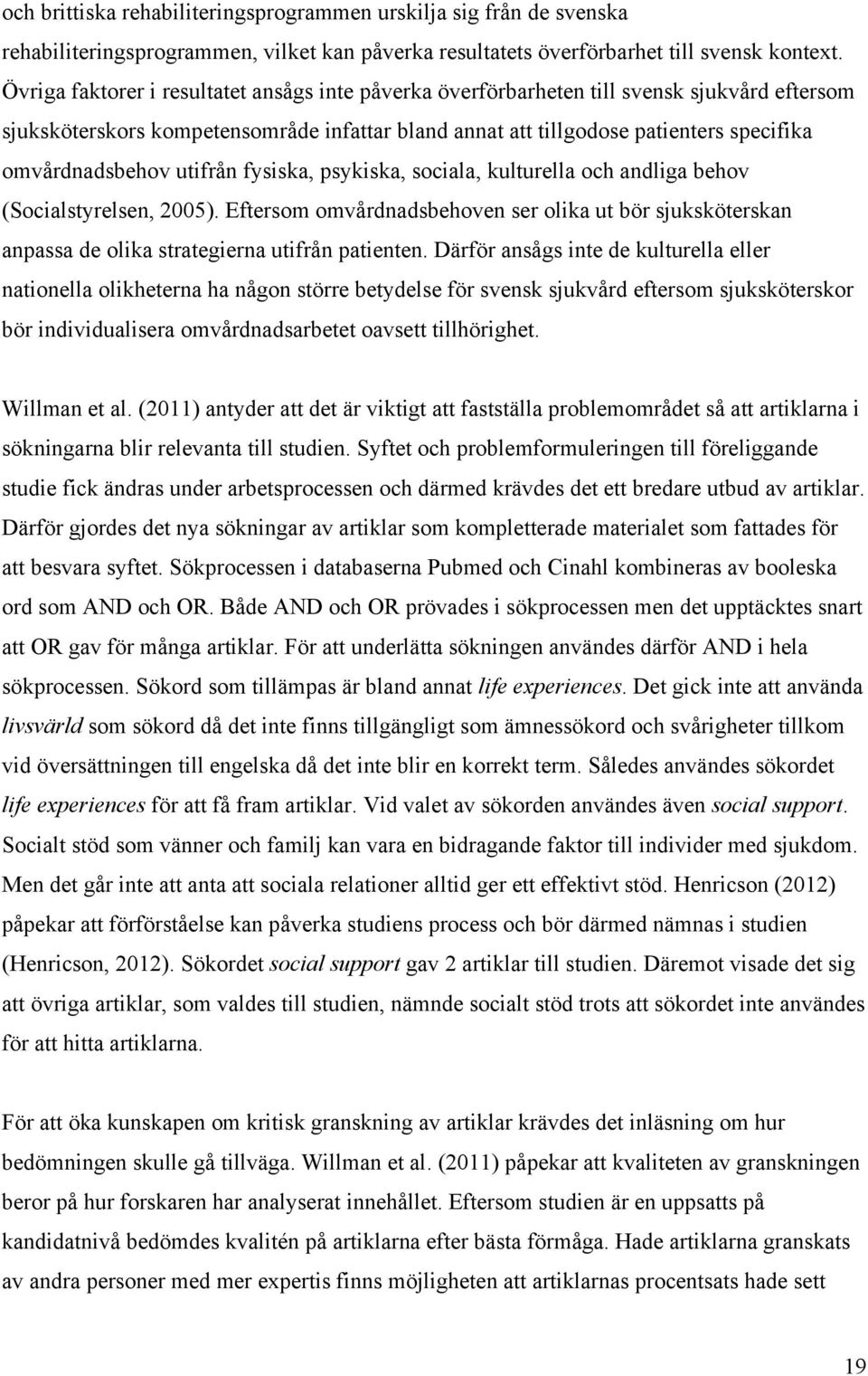 och brittiska rehabiliteringsprogrammen urskilja sig från de svenska rehabiliteringsprogrammen, vilket kan påverka resultatets överförbarhet till svensk kontext. Övriga faktorer i resultatet ansågs inte påverka överförbarheten till svensk sjukvård eftersom sjuksköterskors kompetensområde infattar bland annat att tillgodose patienters specifika omvårdnadsbehov utifrån fysiska, psykiska, sociala, kulturella och andliga behov (Socialstyrelsen, 2005). Eftersom omvårdnadsbehoven ser olika ut bör sjuksköterskan anpassa de olika strategierna utifrån patienten. Därför ansågs inte de kulturella eller nationella olikheterna ha någon större betydelse för svensk sjukvård eftersom sjuksköterskor bör individualisera omvårdnadsarbetet oavsett tillhörighet.

Willman et al. (2011) antyder att det är viktigt att fastställa problemområdet så att artiklarna i sökningarna blir relevanta till studien. Syftet och problemformuleringen till föreliggande studie fick ändras under arbetsprocessen och därmed krävdes det ett bredare utbud av artiklar. Därför gjordes det nya sökningar av artiklar som kompletterade materialet som fattades för att besvara syftet. Sökprocessen i databaserna Pubmed och Cinahl kombineras av booleska ord som AND och OR. Både AND och OR prövades i sökprocessen men det upptäcktes snart att OR gav för många artiklar. För att underlätta sökningen användes därför AND i hela sökprocessen. Sökord som tillämpas är bland annat life experiences. Det gick inte att använda livsvärld som sökord då det inte finns tillgängligt som ämnessökord och svårigheter tillkom vid översättningen till engelska då det inte blir en korrekt term. Således användes sökordet life experiences för att få fram artiklar. Vid valet av sökorden användes även social support. Socialt stöd som vänner och familj kan vara en bidragande faktor till individer med sjukdom. Men det går inte att anta att sociala relationer alltid ger ett effektivt stöd. Henricson (2012) påpekar att förförståelse kan påverka studiens process och bör därmed nämnas i studien (Henricson, 2012). Sökordet social support gav 2 artiklar till studien. Däremot visade det sig att övriga artiklar, som valdes till studien, nämnde socialt stöd trots att sökordet inte användes för att hitta artiklarna.

För att öka kunskapen om kritisk granskning av artiklar krävdes det inläsning om hur bedömningen skulle gå tillväga. Willman et al. (2011) påpekar att kvaliteten av granskningen beror på hur forskaren har analyserat innehållet. Eftersom studien är en uppsatts på kandidatnivå bedömdes kvalitén på artiklarna efter bästa förmåga. Hade artiklarna granskats av andra personer med mer expertis finns möjligheten att artiklarnas procentsats hade sett

19